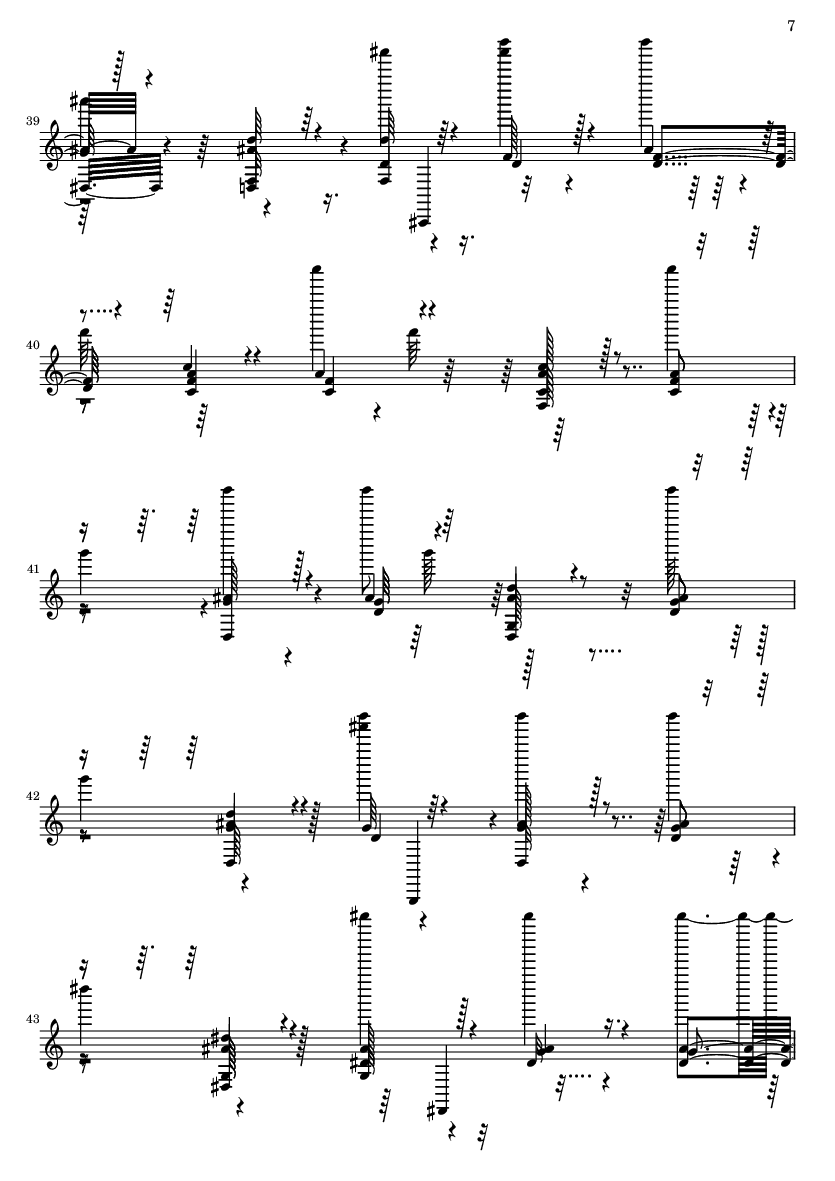 7

39

40

41

42

43